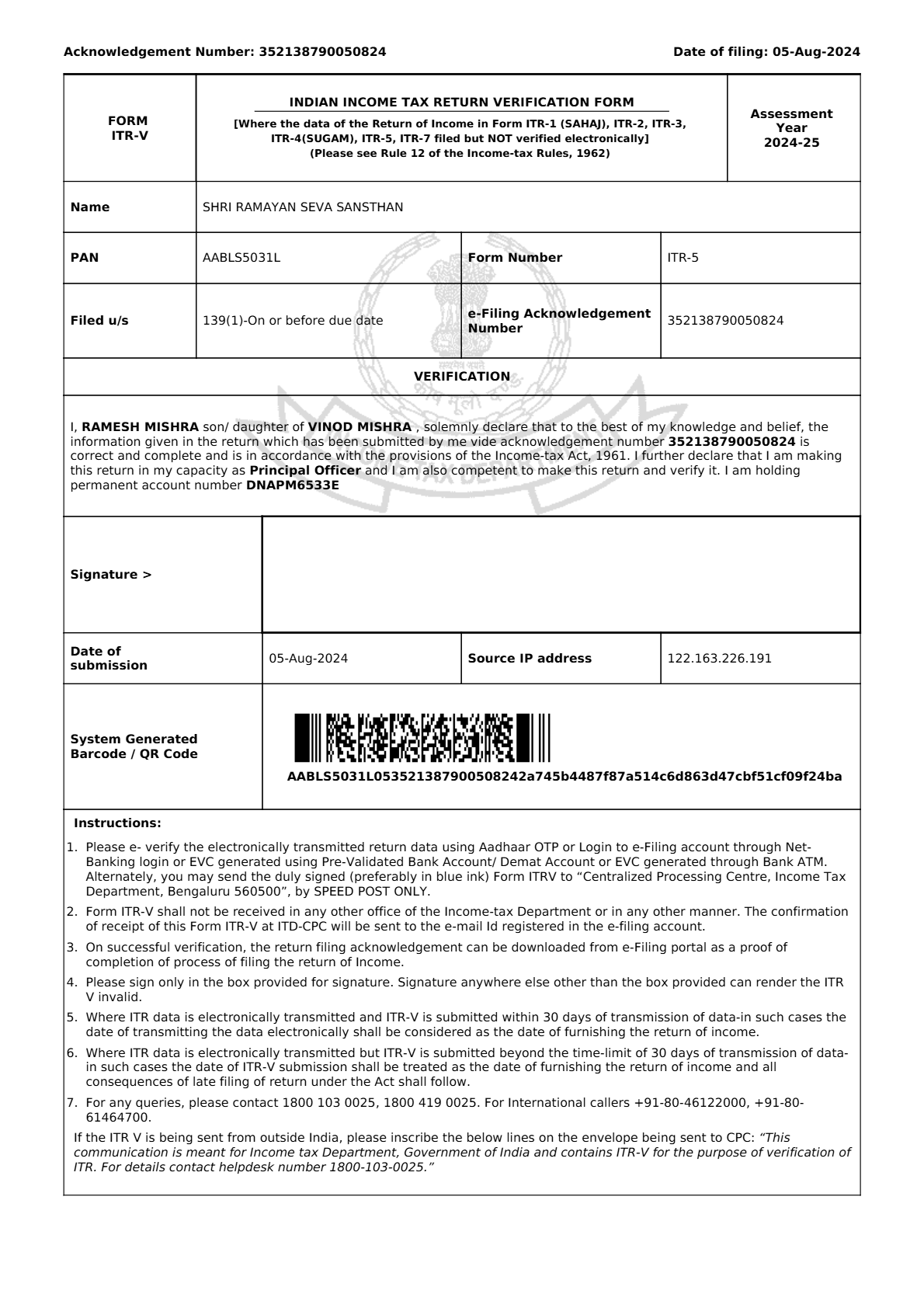 Acknowledgement Number: 352138790050824 Date of filing: 05-Aug-2024

FORM
ITR-V

INDIAN INCOME TAX RETURN VERIFICATION FORM
[Where the data of the Return of Income in Form ITR-1 (SAHAJ), ITR-2, ITR-3, ITR-4(SUGAM), ITR-5, ITR-7 filed but NOT verified electronically]
(Please see Rule 12 of the Income-tax Rules, 1962)

Assessment
Year
2024-25

Name SHRI RAMAYAN SEVA SANSTHAN

PAN AABLS5031L Form Number ITR-5

Filed u/s 139(1)-On or before due date e-Filing Acknowledgement Number 352138790050824

VERIFICATION

I, RAMESH MISHRA son/ daughter of VINOD MISHRA , solemnly declare that to the best of my knowledge and belief, the information given in the return which has been submitted by me vide acknowledgement number 352138790050824 is correct and complete and is in accordance with the provisions of the Income-tax Act, 1961. I further declare that I am making this return in my capacity as Principal Officer and I am also competent to make this return and verify it. I am holding permanent account number DNAPM6533E

Signature >

Date of submission 05-Aug-2024 Source IP address 122.163.226.191

System Generated Barcode / QR Code

AABLS5031L053521387900508242a745b4487f87a514c6d863d47cbf51cf09f24ba

Instructions:

1. Please e- verify the electronically transmitted return data using Aadhaar OTP or Login to e-Filing account through Net-Banking login or EVC generated using Pre-Validated Bank Account/ Demat Account or EVC generated through Bank ATM. Alternately, you may send the duly signed (preferably in blue ink) Form ITRV to "Centralized Processing Centre, Income Tax Department, Bengaluru 560500", by SPEED POST ONLY.
2. Form ITR-V shall not be received in any other office of the Income-tax Department or in any other manner. The confirmation of receipt of this Form ITR-V at ITD-CPC will be sent to the e-mail Id registered in the e-filing account.
3. On successful verification, the return filing acknowledgement can be downloaded from e-Filing portal as a proof of completion of process of filing the return of Income.
4. Please sign only in the box provided for signature. Signature anywhere else other than the box provided can render the ITR V invalid.
5. Where ITR data is electronically transmitted and ITR-V is submitted within 30 days of transmission of data-in such cases the date of transmitting the data electronically shall be considered as the date of furnishing the return of income.
6. Where ITR data is electronically transmitted but ITR-V is submitted beyond the time-limit of 30 days of transmission of data-in such cases the date of ITR-V submission shall be treated as the date of furnishing the return of income and all consequences of late filing of return under the Act shall follow.
7. For any queries, please contact 1800 103 0025, 1800 419 0025. For International callers +91-80-46122000, +91-80-61464700.

If the ITR V is being sent from outside India, please inscribe the below lines on the envelope being sent to CPC: "This communication is meant for Income tax Department, Government of India and contains ITR-V for the purpose of verification of ITR. For details contact helpdesk number 1800-103-0025."